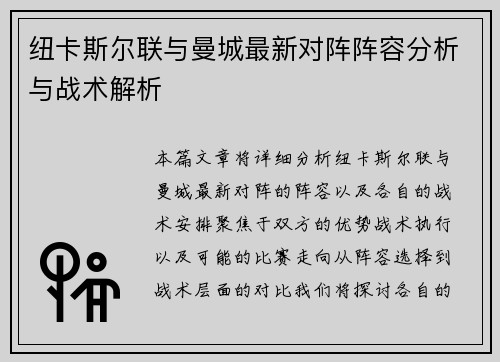 纽卡斯尔联与曼城最新对阵阵容分析与战术解析

本篇文章将详细分析纽卡斯尔联与曼城最新对阵的阵容以及各自的战术安排聚焦于双方的优势战术执行以及可能的比赛走向从阵容选择到战术层面的对比我们将探讨各自的